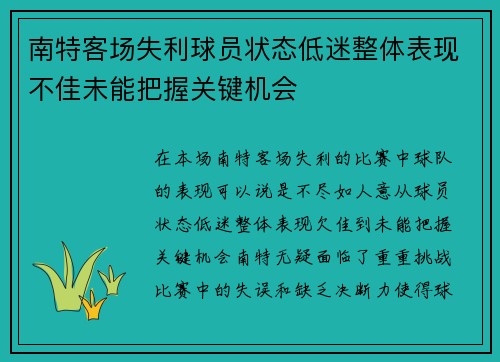 南特客场失利球员状态低迷整体表现不佳未能把握关键机会

在本场南特客场失利的比赛中球队的表现可以说是不尽如人意从球员状态低迷整体表现欠佳到未能把握关键机会南特无疑面临了重重挑战比赛中的失误和缺乏决断力使得球